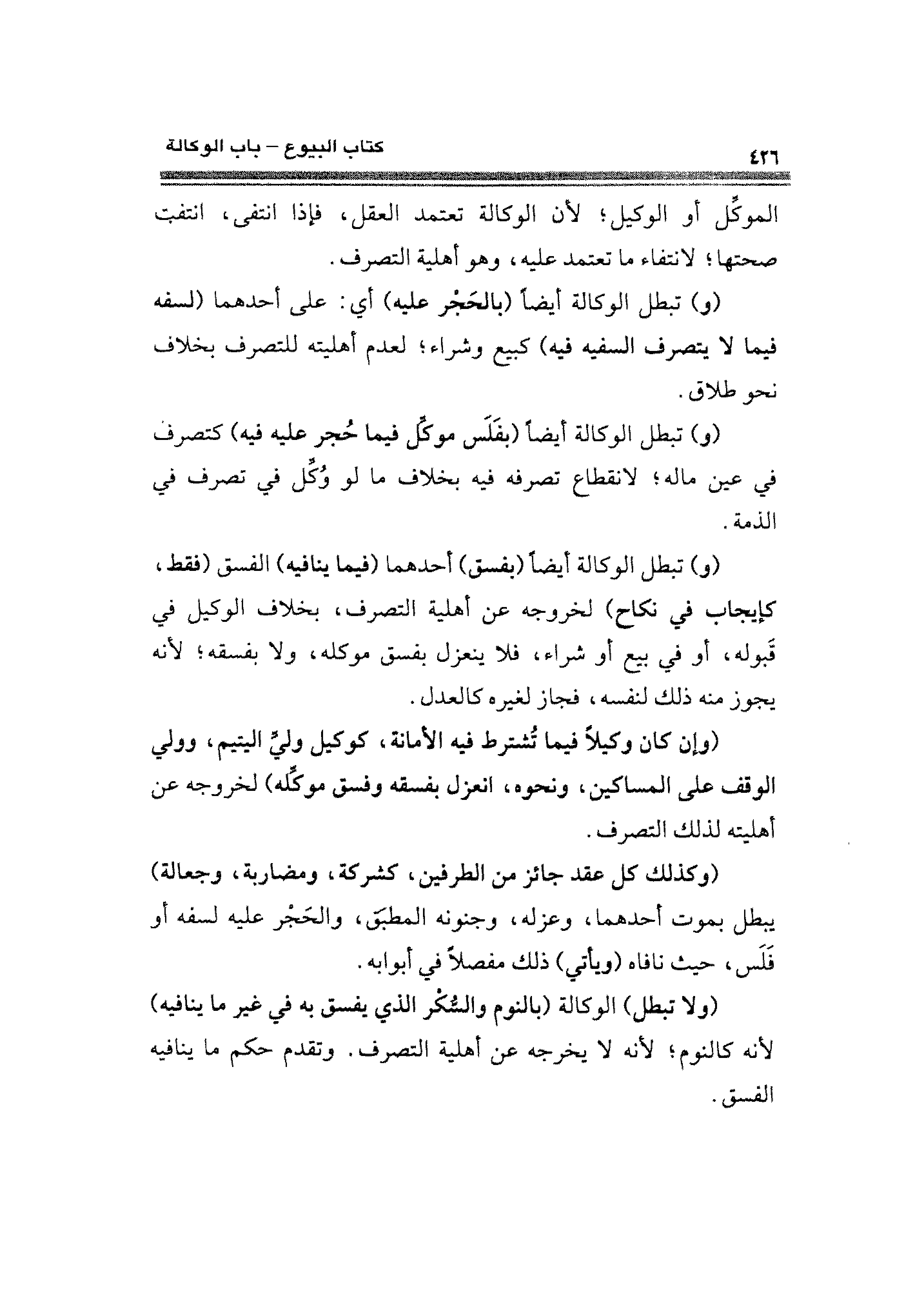 ٤٢٦ كتاب البيوع – باب الوكالة

الموكِّل أو الوكيل؛ لأن الوكالة تعتمد العقل، فإذا انتفى، انتفت صحتها؛ لانتفاء ما تعتمد عليه، وهو أهلية التصرف.

(و) تبطل الوكالة أيضاً (بالحَجْر عليه) أي: على أحدهما (لسفه فيما لا يتصرف السفيه فيه) كبيع وشراء؛ لعدم أهليته للتصرف بخلاف نحو طلاق.

(و) تبطل الوكالة أيضاً (بفَلَس موكِّل فيما حُجر عليه فيه) كتصرف في عين ماله؛ لانقطاع تصرفه فيه بخلاف ما لو وُكِّل في تصرف في الذمة.

(و) تبطل الوكالة أيضاً (بفسق) أحدهما (فيما ينافيه) الفسق (فقط، كإيجاب في نكاح) لخروجه عن أهلية التصرف، بخلاف الوكيل في قَبوله، أو في بيع أو شراء، فلا ينعزل بفسق موكله، ولا بفسقه؛ لأنه يجوز منه ذلك لنفسه، فجاز لغيره كالعدل.

(وإن كان وكيلاً فيما تُشترط فيه الأمانة، كوكيل وليِّ اليتيم، وولي الوقف على المساكين، ونحوه، انعزل بفسقه وفسق موكِّله) لخروجه عن أهليته لذلك التصرف.

(وكذلك كل عقد جائز من الطرفين، كشركة، ومضاربة، وجعالة) يبطل بموت أحدهما، وعزله، وجنونه المطبَق، والحَجْر عليه لسفه أو فَلَس، حيث نافاه (ويأتي) ذلك مفصلاً في أبوابه.

(ولا تبطل) الوكالة (بالنوم والسُّكْر الذي يفسق به في غير ما ينافيه) لأنه كالنوم؛ لأنه لا يخرجه عن أهلية التصرف. وتقدم حكم ما ينافيه الفسق.